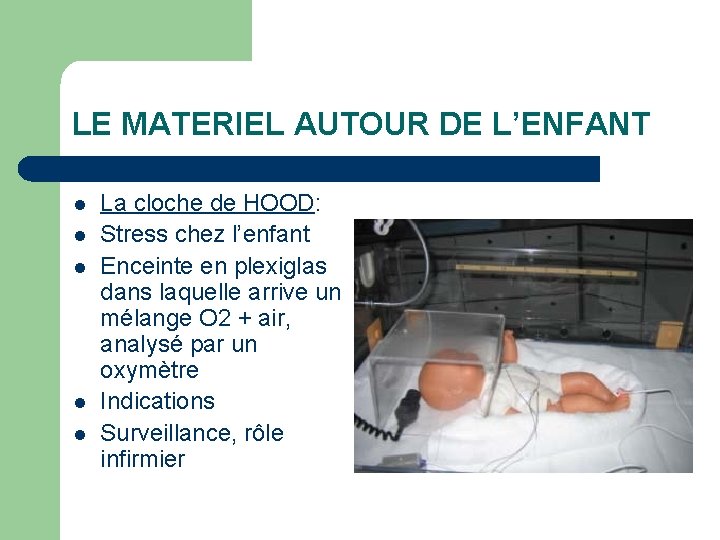 LE MATERIEL AUTOUR DE L'ENFANT

• La cloche de HOOD:
• Stress chez l'enfant
• Enceinte en plexiglas dans laquelle arrive un mélange O2 + air, analysé par un oxymètre
• Indications
• Surveillance, rôle infirmier